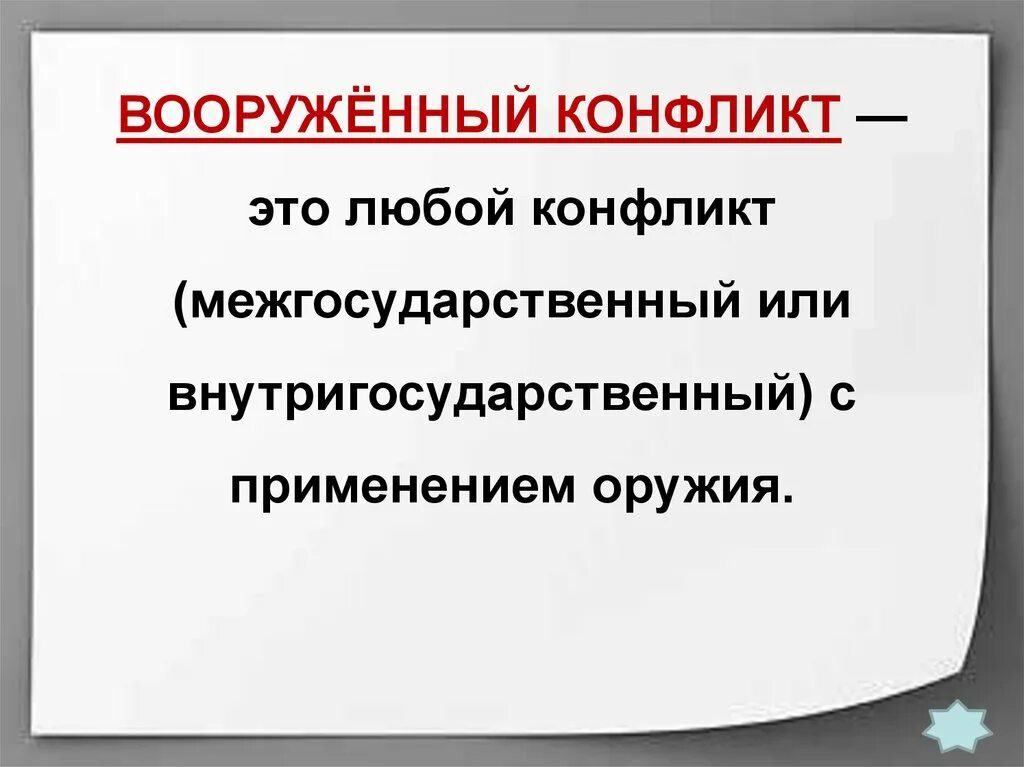 ВООРУЖЁННЫЙ КОНФЛИКТ — это любой конфликт (межгосударственный или внутригосударственный) с применением оружия.